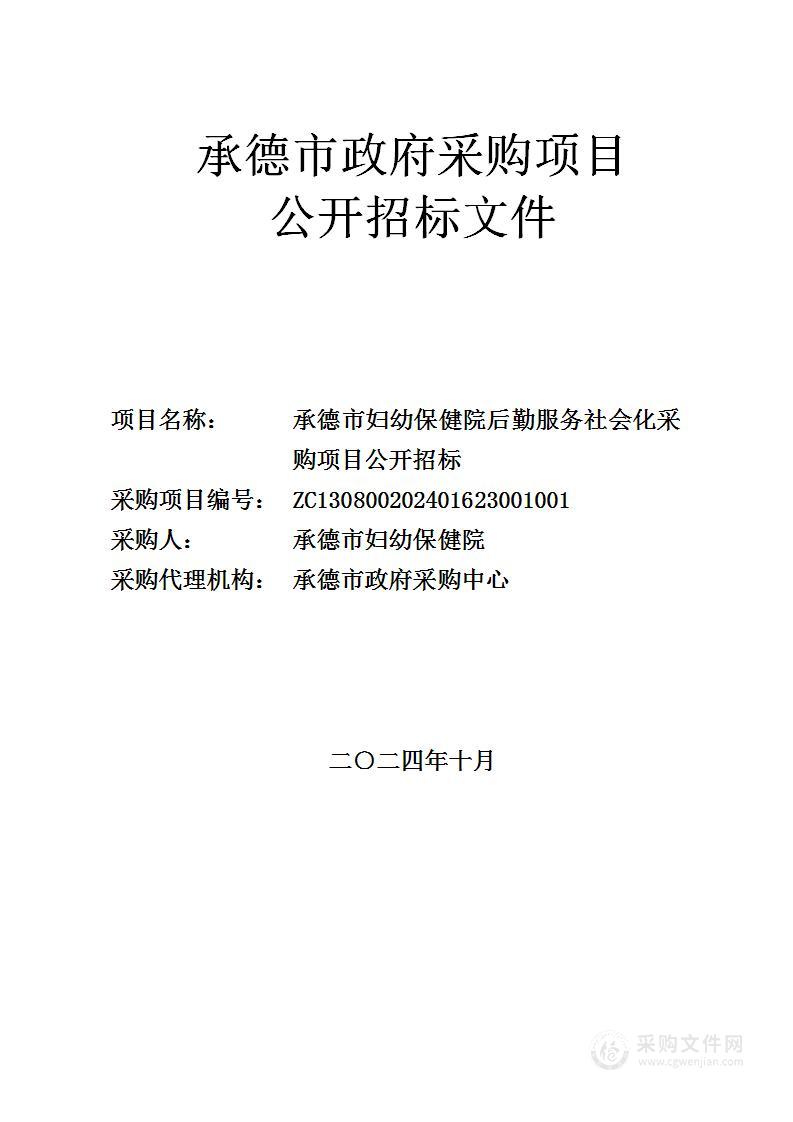 承德市政府采购项目
公开招标文件

项目名称：　承德市妇幼保健院后勤服务社会化采购项目公开招标
采购项目编号：　ZC130800202401623001001
采购人：　承德市妇幼保健院
采购代理机构：　承德市政府采购中心

二〇二四年十月

采购文件网
www.cgwenjian.com